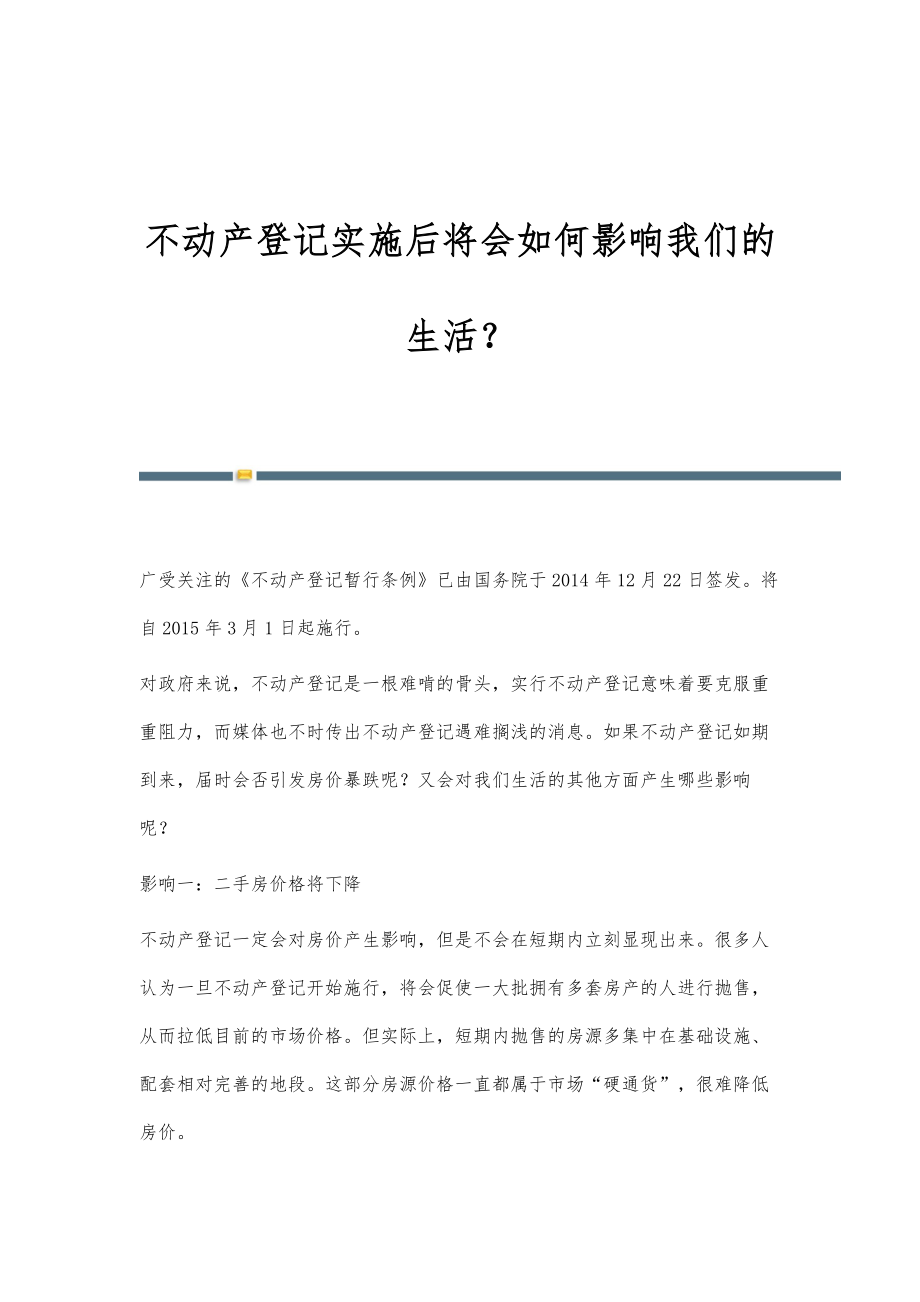 不动产登记实施后将会如何影响我们的生活？

广受关注的《不动产登记暂行条例》已由国务院于2014年12月22日签发。将自2015年3月1日起施行。

对政府来说，不动产登记是一根难啃的骨头，实行不动产登记意味着要克服重重阻力，而媒体也不时传出不动产登记遇难搁浅的消息。如果不动产登记如期到来，届时会否引发房价暴跌呢？又会对我们生活的其他方面产生哪些影响呢？

影响一：二手房价格将下降

不动产登记一定会对房价产生影响，但是不会在短期内立刻显现出来。很多人认为一旦不动产登记开始施行，将会促使一大批拥有多套房产的人进行抛售，从而拉低目前的市场价格。但实际上，短期内抛售的房源多集中在基础设施、配套相对完善的地段。这部分房源价格一直都属于市场“硬通货”，很难降低房价。